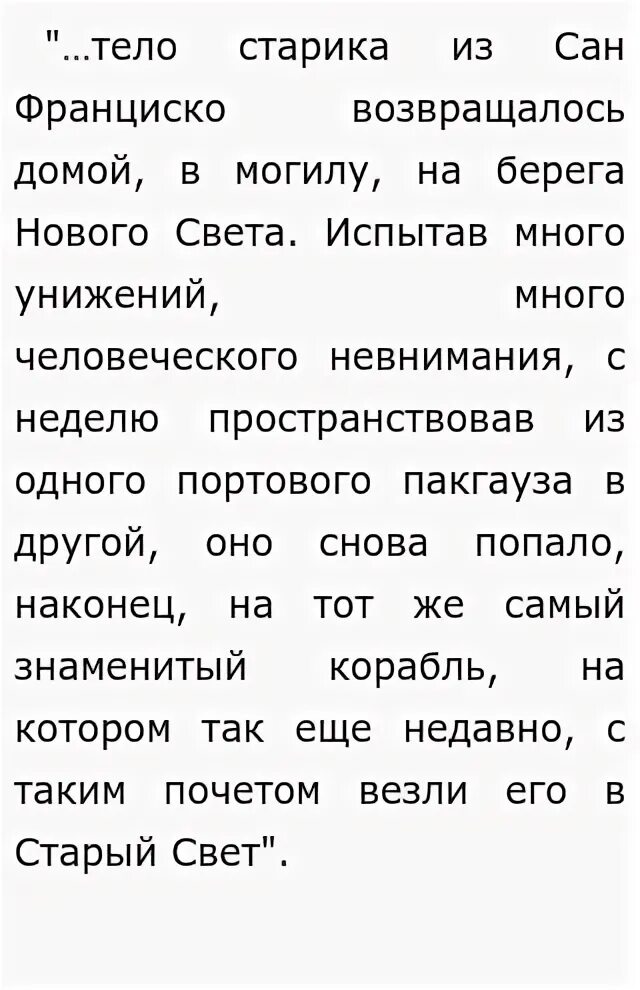 "...тело старика из Сан Франциско возвращалось домой, в могилу, на берега Нового Света. Испытав много унижений, много человеческого невнимания, с неделю пространствовав из одного портового пакгауза в другой, оно снова попало, наконец, на тот же самый знаменитый корабль, на котором так еще недавно, с таким почетом везли его в Старый Свет".